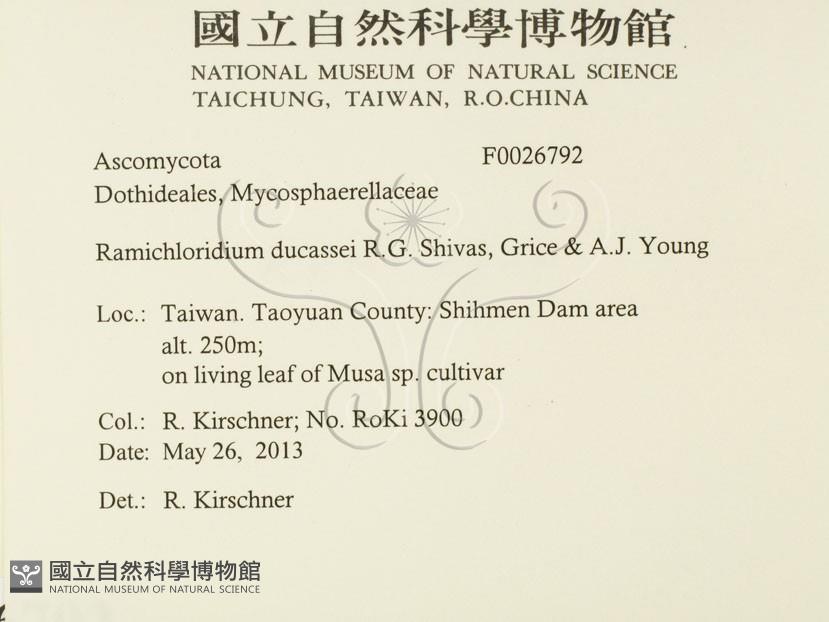 國立自然科學博物館
NATIONAL MUSEUM OF NATURAL SCIENCE
TAICHUNG, TAIWAN, R.O.CHINA

Ascomycota F0026792
Dothideales, Mycosphaerellaceae

Ramichloridium ducassei R.G. Shivas, Grice & A.J. Young

Loc.: Taiwan. Taoyuan County: Shihmen Dam area
alt. 250m;
on living leaf of Musa sp. cultivar

Col.: R. Kirschner; No. RoKi 3900
Date: May 26, 2013

Det.: R. Kirschner

國立自然科學博物館
NATIONAL MUSEUM OF NATURAL SCIENCE